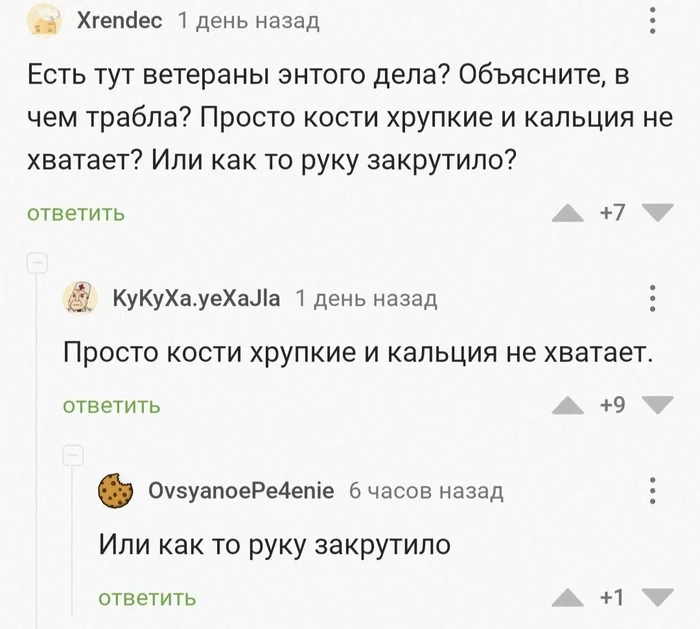 Xrendec 1 день назад

Есть тут ветераны энтого дела? Объясните, в чем трабла? Просто кости хрупкие и кальция не хватает? Или как то руку закрутило?

ответить +7

KyKyXa.yeXaJla 1 день назад

Просто кости хрупкие и кальция не хватает.

ответить +9

OvsyanoePe4enie 6 часов назад

Или как то руку закрутило

ответить +1